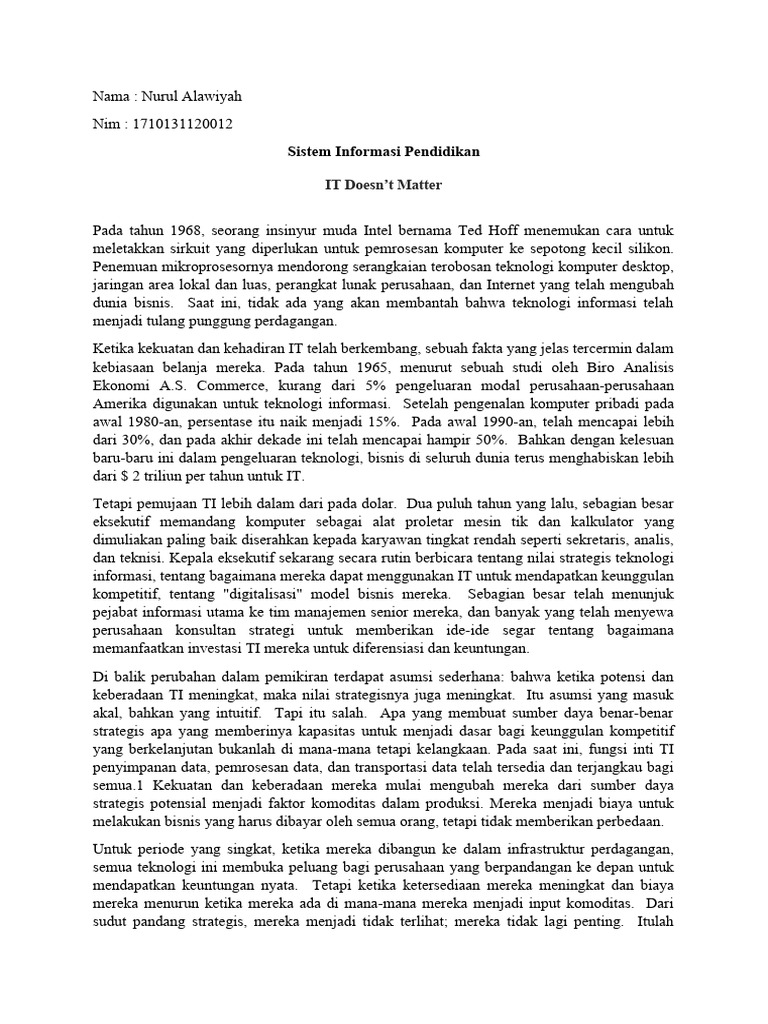 Nama : Nurul Alawiyah

Nim : 1710131120012

Sistem Informasi Pendidikan

IT Doesn't Matter

Pada tahun 1968, seorang insinyur muda Intel bernama Ted Hoff menemukan cara untuk meletakkan sirkuit yang diperlukan untuk pemrosesan komputer ke sepotong kecil silikon. Penemuan mikroprosesornya mendorong serangkaian terobosan teknologi komputer desktop, jaringan area lokal dan luas, perangkat lunak perusahaan, dan Internet yang telah mengubah dunia bisnis. Saat ini, tidak ada yang akan membantah bahwa teknologi informasi telah menjadi tulang punggung perdagangan.

Ketika kekuatan dan kehadiran IT telah berkembang, sebuah fakta yang jelas tercermin dalam kebiasaan belanja mereka. Pada tahun 1965, menurut sebuah studi oleh Biro Analisis Ekonomi A.S. Commerce, kurang dari 5% pengeluaran modal perusahaan-perusahaan Amerika digunakan untuk teknologi informasi. Setelah pengenalan komputer pribadi pada awal 1980-an, persentase itu naik menjadi 15%. Pada awal 1990-an, telah mencapai lebih dari 30%, dan pada akhir dekade ini telah mencapai hampir 50%. Bahkan dengan kelesuan baru-baru ini dalam pengeluaran teknologi, bisnis di seluruh dunia terus menghabiskan lebih dari $ 2 triliun per tahun untuk IT.

Tetapi pemujaan TI lebih dalam dari pada dolar. Dua puluh tahun yang lalu, sebagian besar eksekutif memandang komputer sebagai alat proletar mesin tik dan kalkulator yang dimuliakan paling baik diserahkan kepada karyawan tingkat rendah seperti sekretaris, analis, dan teknisi. Kepala eksekutif sekarang secara rutin berbicara tentang nilai strategis teknologi informasi, tentang bagaimana mereka dapat menggunakan IT untuk mendapatkan keunggulan kompetitif, tentang "digitalisasi" model bisnis mereka. Sebagian besar telah menunjuk pejabat informasi utama ke tim manajemen senior mereka, dan banyak yang telah menyewa perusahaan konsultan strategi untuk memberikan ide-ide segar tentang bagaimana memanfaatkan investasi TI mereka untuk diferensiasi dan keuntungan.

Di balik perubahan dalam pemikiran terdapat asumsi sederhana: bahwa ketika potensi dan keberadaan TI meningkat, maka nilai strategisnya juga meningkat. Itu asumsi yang masuk akal, bahkan yang intuitif. Tapi itu salah. Apa yang membuat sumber daya benar-benar strategis apa yang memberinya kapasitas untuk menjadi dasar bagi keunggulan kompetitif yang berkelanjutan bukanlah di mana-mana tetapi kelangkaan. Pada saat ini, fungsi inti TI penyimpanan data, pemrosesan data, dan transportasi data telah tersedia dan terjangkau bagi semua.1 Kekuatan dan keberadaan mereka mulai mengubah mereka dari sumber daya strategis potensial menjadi faktor komoditas dalam produksi. Mereka menjadi biaya untuk melakukan bisnis yang harus dibayar oleh semua orang, tetapi tidak memberikan perbedaan.

Untuk periode yang singkat, ketika mereka dibangun ke dalam infrastruktur perdagangan, semua teknologi ini membuka peluang bagi perusahaan yang berpandangan ke depan untuk mendapatkan keuntungan nyata. Tetapi ketika ketersediaan mereka meningkat dan biaya mereka menurun ketika mereka ada di mana-mana mereka menjadi input komoditas. Dari sudut pandang strategis, mereka menjadi tidak terlihat; mereka tidak lagi penting. Itulah